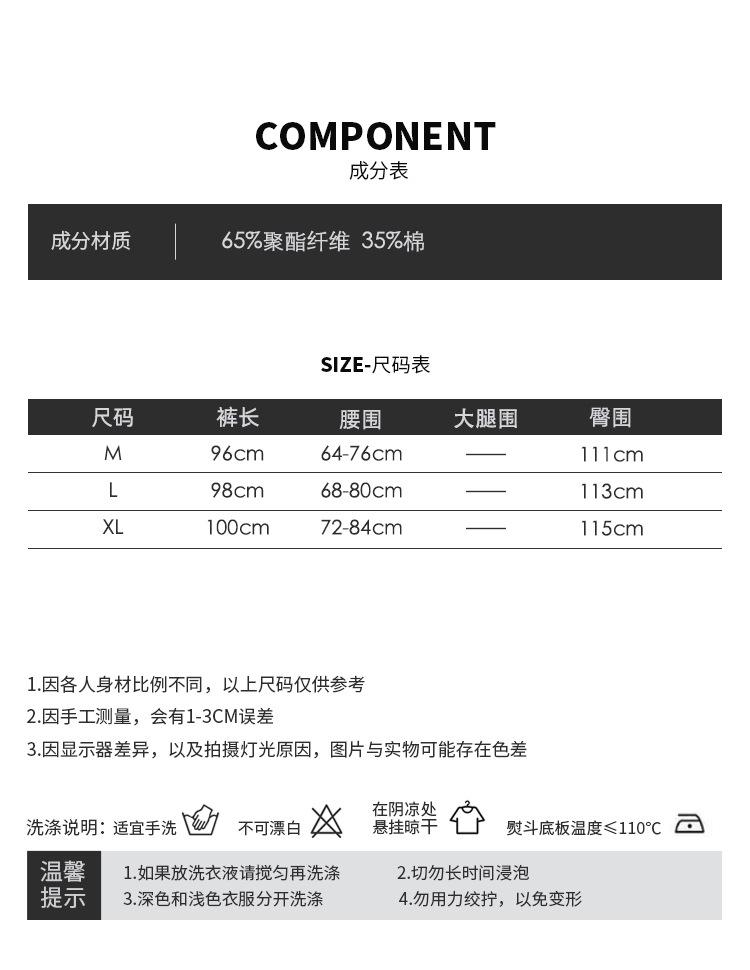 COMPONENT
成分表

成分材质 | 65%聚酯纤维 35%棉

SIZE-尺码表

| 尺码 | 裤长 | 腰围 | 大腿围 | 臀围 |
|---|---|---|---|---|
| M | 96cm | 64-76cm | —— | 111cm |
| L | 98cm | 68-80cm | —— | 113cm |
| XL | 100cm | 72-84cm | —— | 115cm |

1.因各人身材比例不同，以上尺码仅供参考
2.因手工测量，会有1-3CM误差
3.因显示器差异，以及拍摄灯光原因，图片与实物可能存在色差

洗涤说明：适宜手洗 不可漂白 在阴凉处悬挂晾干 熨斗底板温度≤110°C

温馨提示
1.如果放洗衣液请搅匀再洗涤 2.切勿长时间浸泡
3.深色和浅色衣服分开洗涤 4.勿用力绞拧，以免变形